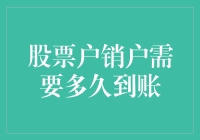 股票户销户需要多久到账